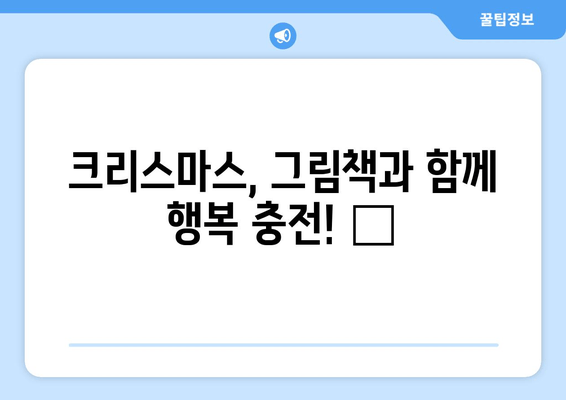 꿀팁정보

크리스마스, 그림책과 함께 행복 충전! □